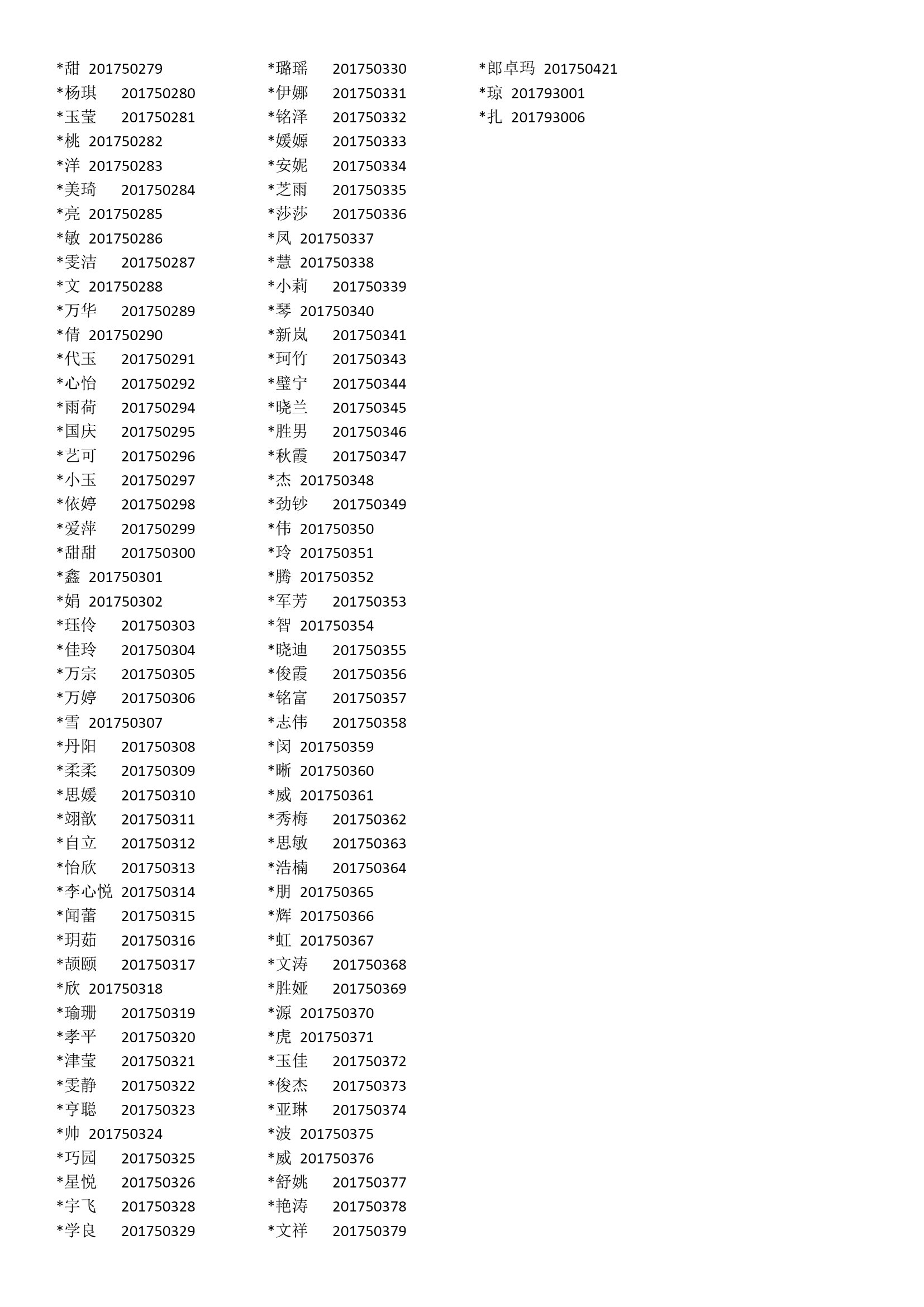 *甜 201750279
*杨琪 201750280
*玉莹 201750281
*桃 201750282
*洋 201750283
*美琦 201750284
*亮 201750285
*敏 201750286
*雯洁 201750287
*文 201750288
*万华 201750289
*倩 201750290
*代玉 201750291
*心怡 201750292
*雨荷 201750294
*国庆 201750295
*艺可 201750296
*小玉 201750297
*依婷 201750298
*爱萍 201750299
*甜甜 201750300
*鑫 201750301
*娟 201750302
*珏伶 201750303
*佳玲 201750304
*万宗 201750305
*万婷 201750306
*雪 201750307
*丹阳 201750308
*柔柔 201750309
*思媛 201750310
*翊歆 201750311
*自立 201750312
*怡欣 201750313
*李心悦 201750314
*闻蕾 201750315
*玥茹 201750316
*颉颐 201750317
*欣 201750318
*瑜珊 201750319
*孝平 201750320
*津莹 201750321
*雯静 201750322
*亨聪 201750323
*帅 201750324
*巧园 201750325
*星悦 201750326
*宇飞 201750328
*学良 201750329

*璐瑶 201750330
*伊娜 201750331
*铭泽 201750332
*媛嫄 201750333
*安妮 201750334
*芝雨 201750335
*莎莎 201750336
*凤 201750337
*慧 201750338
*小莉 201750339
*琴 201750340
*新岚 201750341
*珂竹 201750343
*璧宁 201750344
*晓兰 201750345
*胜男 201750346
*秋霞 201750347
*杰 201750348
*劲钞 201750349
*伟 201750350
*玲 201750351
*腾 201750352
*军芳 201750353
*智 201750354
*晓迪 201750355
*俊霞 201750356
*铭富 201750357
*志伟 201750358
*闵 201750359
*晰 201750360
*威 201750361
*秀梅 201750362
*思敏 201750363
*浩楠 201750364
*朋 201750365
*辉 201750366
*虹 201750367
*文涛 201750368
*胜娅 201750369
*源 201750370
*虎 201750371
*玉佳 201750372
*俊杰 201750373
*亚琳 201750374
*波 201750375
*威 201750376
*舒姚 201750377
*艳涛 201750378
*文祥 201750379

*郎卓玛 201750421
*琼 201793001
*扎 201793006